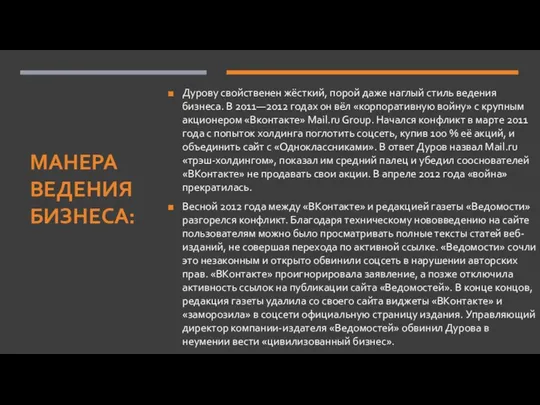 МАНЕРА ВЕДЕНИЯ БИЗНЕСА:

Дурову свойственен жёсткий, порой даже наглый стиль ведения бизнеса. В 2011—2012 годах он вёл «корпоративную войну» с крупным акционером «Вконтакте» Mail.ru Group. Начался конфликт в марте 2011 года с попыток холдинга поглотить соцсеть, купив 100 % её акций, и объединить сайт с «Одноклассниками». В ответ Дуров назвал Mail.ru «трэш-холдингом», показал им средний палец и убедил сооснователей «ВКонтакте» не продавать свои акции. В апреле 2012 года «война» прекратилась.

Весной 2012 года между «ВКонтакте» и редакцией газеты «Ведомости» разгорелся конфликт. Благодаря техническому нововведению на сайте пользователям можно было просматривать полные тексты статей веб-изданий, не совершая перехода по активной ссылке. «Ведомости» сочли это незаконным и открыто обвинили соцсеть в нарушении авторских прав. «ВКонтакте» проигнорировала заявление, а позже отключила активность ссылок на публикации сайта «Ведомостей». В конце концов, редакция газеты удалила со своего сайта виджеты «ВКонтакте» и «заморозила» в соцсети официальную страницу издания. Управляющий директор компании-издателя «Ведомостей» обвинил Дурова в неумении вести «цивилизованный бизнес».